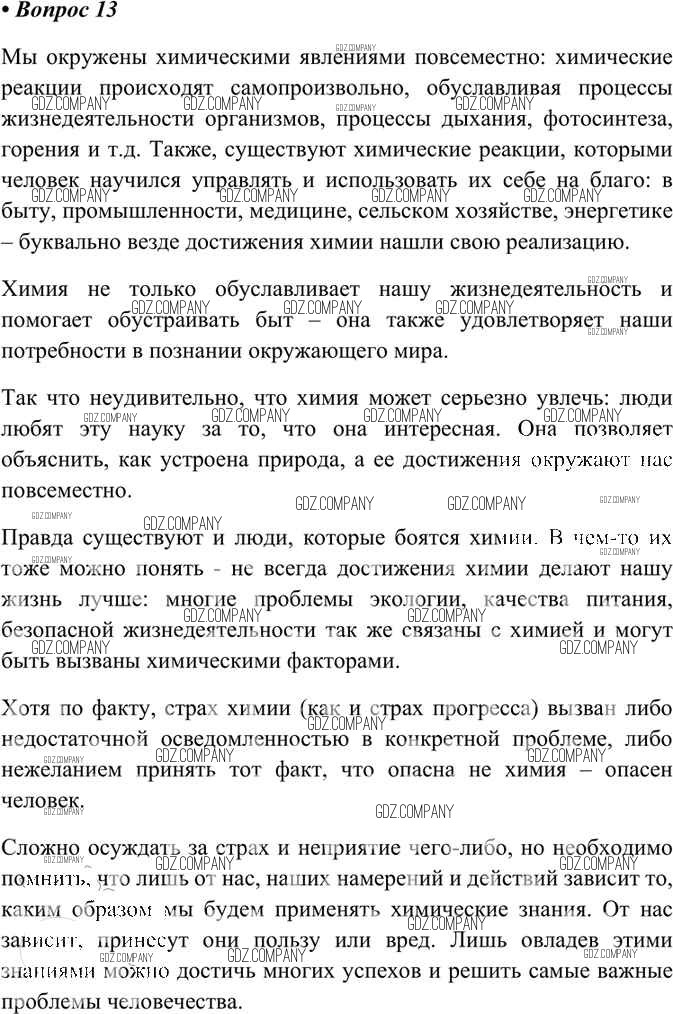 • Вопрос 13

Мы окружены химическими явлениями повсеместно: химические реакции происходят самопроизвольно, обуславливая процессы жизнедеятельности организмов, процессы дыхания, фотосинтеза, горения и т.д. Также, существуют химические реакции, которыми человек научился управлять и использовать их себе на благо: в быту, промышленности, медицине, сельском хозяйстве, энергетике – буквально везде достижения химии нашли свою реализацию.

Химия не только обуславливает нашу жизнедеятельность и помогает обустраивать быт – она также удовлетворяет наши потребности в познании окружающего мира.

Так что неудивительно, что химия может серьезно увлечь: люди любят эту науку за то, что она интересная. Она позволяет объяснить, как устроена природа, а ее достижения окружают нас повсеместно.

Правда существуют и люди, которые боятся химии. В чем-то их тоже можно понять - не всегда достижения химии делают нашу жизнь лучше: многие проблемы экологии, качества питания, безопасной жизнедеятельности так же связаны с химией и могут быть вызваны химическими факторами.

Хотя по факту, страх химии (как и страх прогресса) вызван либо недостаточной осведомленностью в конкретной проблеме, либо нежеланием принять тот факт, что опасна не химия – опасен человек.

Сложно осуждать за страх и неприятие чего-либо, но необходимо помнить, что лишь от нас, наших намерений и действий зависит то, каким образом мы будем применять химические знания. От нас зависит, принесут они пользу или вред. Лишь овладев этими знаниями можно достичь многих успехов и решить самые важные проблемы человечества.

GDZ.COMPANY